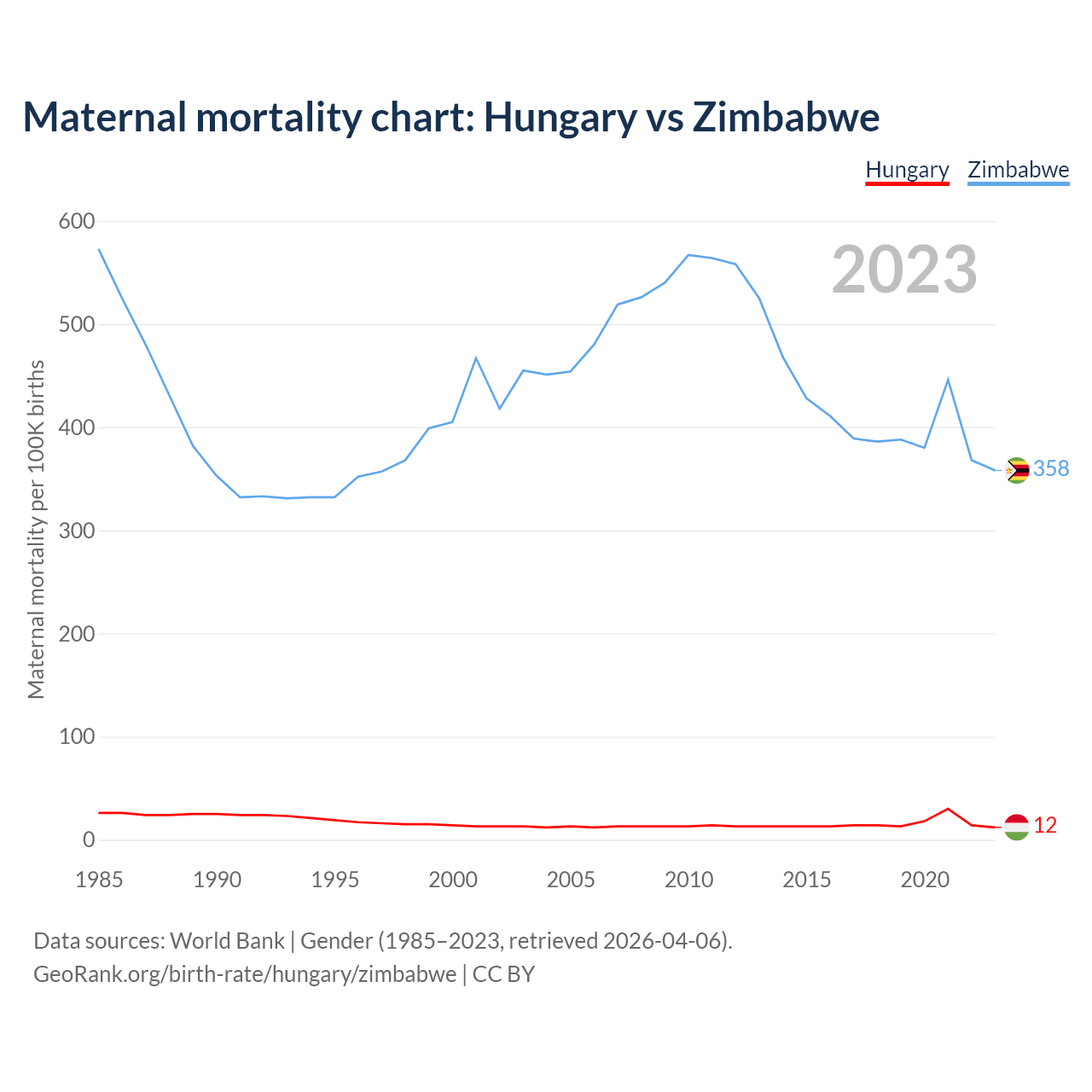 Maternal mortality chart: Hungary vs Zimbabwe

Hungary Zimbabwe

2023

Maternal mortality per 100K births

600
500
400
300
200
100
0

358
12

1985 1990 1995 2000 2005 2010 2015 2020

Data sources: World Bank | Gender (1985–2023, retrieved 2026-04-06).
GeoRank.org/birth-rate/hungary/zimbabwe | CC BY